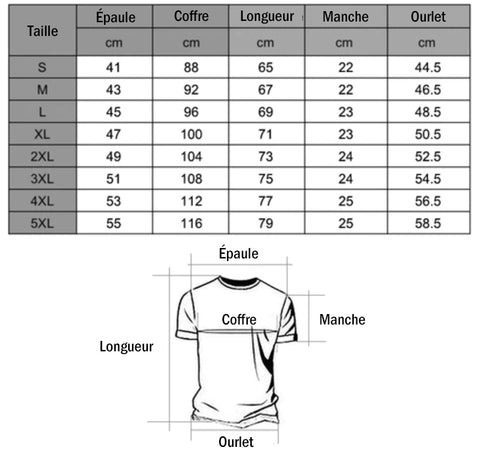 | Taille | Épaule | Coffre | Longueur | Manche | Ourlet |
|---|---|---|---|---|---|
| | cm | cm | cm | cm | cm |
| S | 41 | 88 | 65 | 22 | 44.5 |
| M | 43 | 92 | 67 | 22 | 46.5 |
| L | 45 | 96 | 69 | 23 | 48.5 |
| XL | 47 | 100 | 71 | 23 | 50.5 |
| 2XL | 49 | 104 | 73 | 24 | 52.5 |
| 3XL | 51 | 108 | 75 | 24 | 54.5 |
| 4XL | 53 | 112 | 77 | 25 | 56.5 |
| 5XL | 55 | 116 | 79 | 25 | 58.5 |

Épaule
Coffre
Manche
Longueur
Ourlet